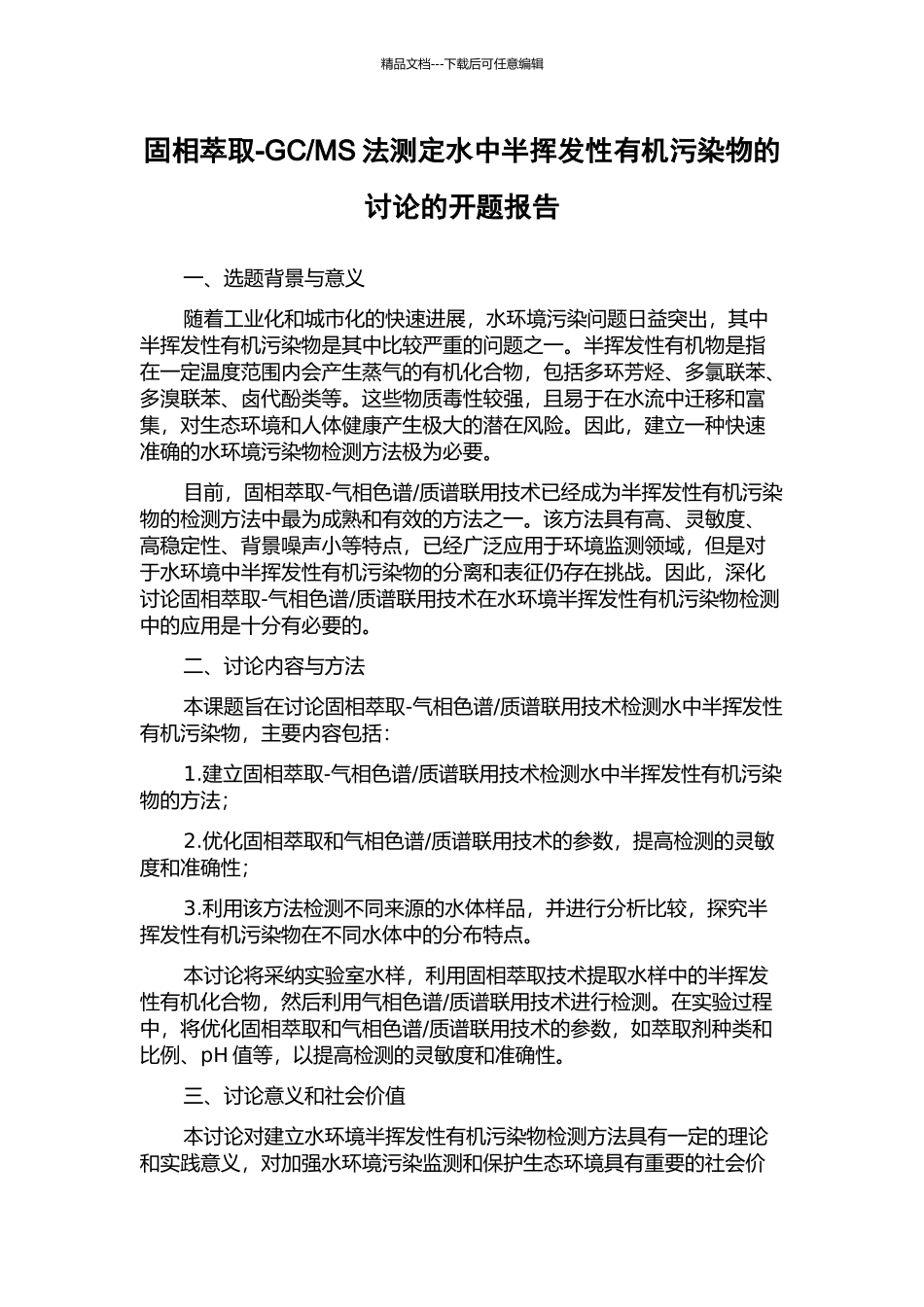 精品文档---下载后可任意编辑

固相萃取-GC/MS 法测定水中半挥发性有机污染物的讨论的开题报告

一、选题背景与意义

随着工业化和城市化的快速进展，水环境污染问题日益突出，其中半挥发性有机污染物是其中比较严重的问题之一。半挥发性有机物是指在一定温度范围内会产生蒸气的有机化合物，包括多环芳烃、多氯联苯、多溴联苯、卤代酚类等。这些物质毒性较强，且易于在水流中迁移和富集，对生态环境和人体健康产生极大的潜在风险。因此，建立一种快速准确的水环境污染物检测方法极为必要。

目前，固相萃取-气相色谱/质谱联用技术已经成为半挥发性有机污染物的检测方法中最为成熟和有效的方法之一。该方法具有高、灵敏度、高稳定性、背景噪声小等特点，已经广泛应用于环境监测领域，但是对于水环境中半挥发性有机污染物的分离和表征仍存在挑战。因此，深化讨论固相萃取-气相色谱/质谱联用技术在水环境半挥发性有机污染物检测中的应用是十分有必要的。

二、讨论内容与方法

本课题旨在讨论固相萃取-气相色谱/质谱联用技术检测水中半挥发性有机污染物，主要内容包括：

1.建立固相萃取-气相色谱/质谱联用技术检测水中半挥发性有机污染物的方法；

2.优化固相萃取和气相色谱/质谱联用技术的参数，提高检测的灵敏度和准确性；

3.利用该方法检测不同来源的水体样品，并进行分析比较，探究半挥发性有机污染物在不同水体中的分布特点。

本讨论将采纳实验室水样，利用固相萃取技术提取水样中的半挥发性有机化合物，然后利用气相色谱/质谱联用技术进行检测。在实验过程中，将优化固相萃取和气相色谱/质谱联用技术的参数，如萃取剂种类和比例、pH 值等，以提高检测的灵敏度和准确性。

三、讨论意义和社会价值

本讨论对建立水环境半挥发性有机污染物检测方法具有一定的理论和实践意义，对加强水环境污染监测和保护生态环境具有重要的社会价